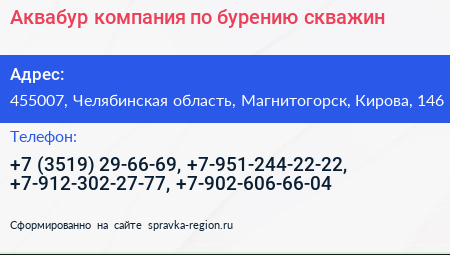 Аквабур компания по бурению скважин

Адрес:
455007, Челябинская область, Магнитогорск, Кирова, 146

Телефон:
+7 (3519) 29-66-69, +7-951-244-22-22, +7-912-302-27-77, +7-902-606-66-04

Сформированно на сайте spravka-region.ru